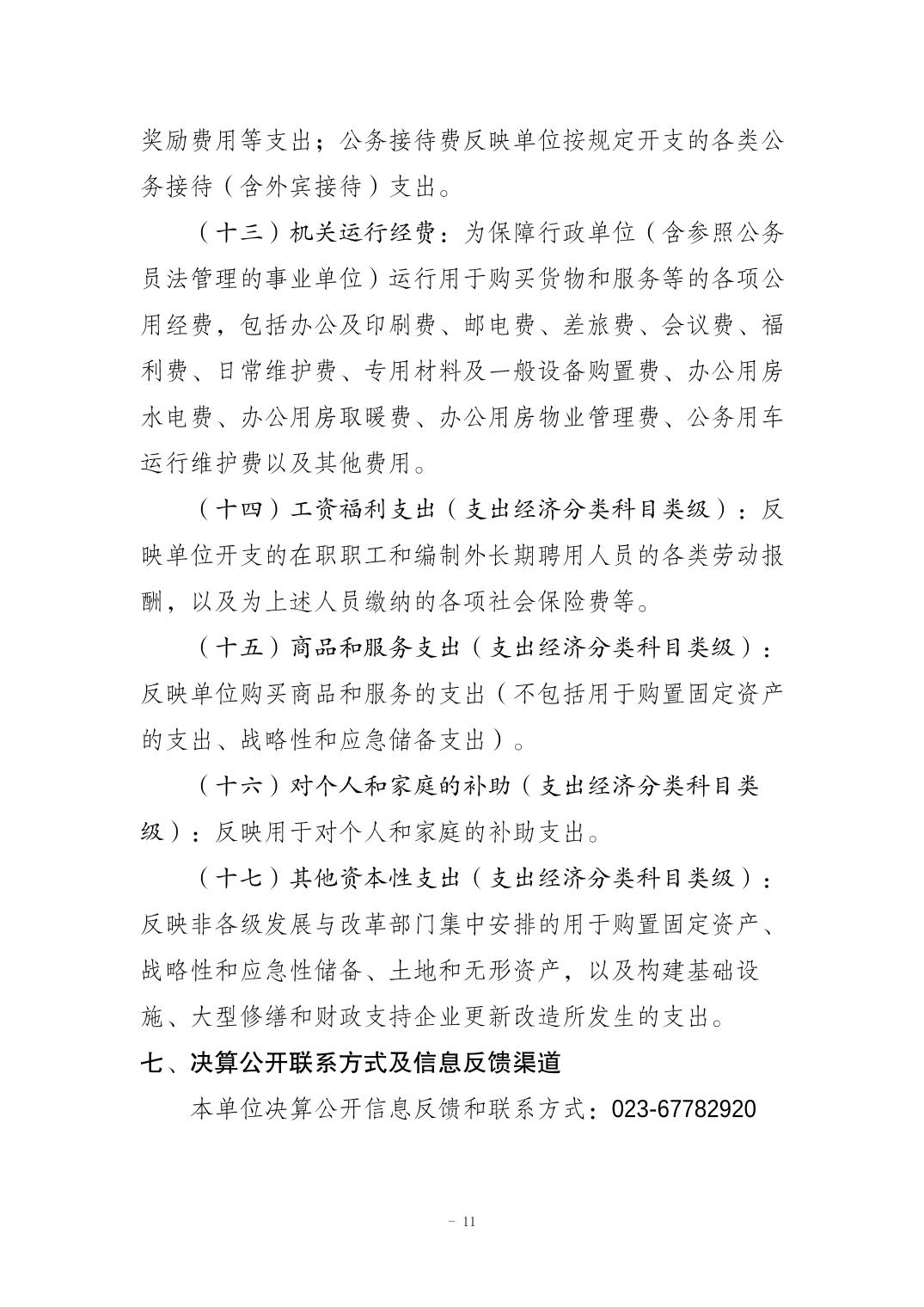 奖励费用等支出；公务接待费反映单位按规定开支的各类公务接待（含外宾接待）支出。

（十三）机关运行经费：为保障行政单位（含参照公务员法管理的事业单位）运行用于购买货物和服务等的各项公用经费，包括办公及印刷费、邮电费、差旅费、会议费、福利费、日常维护费、专用材料及一般设备购置费、办公用房水电费、办公用房取暖费、办公用房物业管理费、公务用车运行维护费以及其他费用。

（十四）工资福利支出（支出经济分类科目类级）：反映单位开支的在职职工和编制外长期聘用人员的各类劳动报酬，以及为上述人员缴纳的各项社会保险费等。

（十五）商品和服务支出（支出经济分类科目类级）：反映单位购买商品和服务的支出（不包括用于购置固定资产的支出、战略性和应急储备支出）。

（十六）对个人和家庭的补助（支出经济分类科目类级）：反映用于对个人和家庭的补助支出。

（十七）其他资本性支出（支出经济分类科目类级）：反映非各级发展与改革部门集中安排的用于购置固定资产、战略性和应急性储备、土地和无形资产，以及构建基础设施、大型修缮和财政支持企业更新改造所发生的支出。

七、决算公开联系方式及信息反馈渠道

本单位决算公开信息反馈和联系方式：023-67782920

- 11